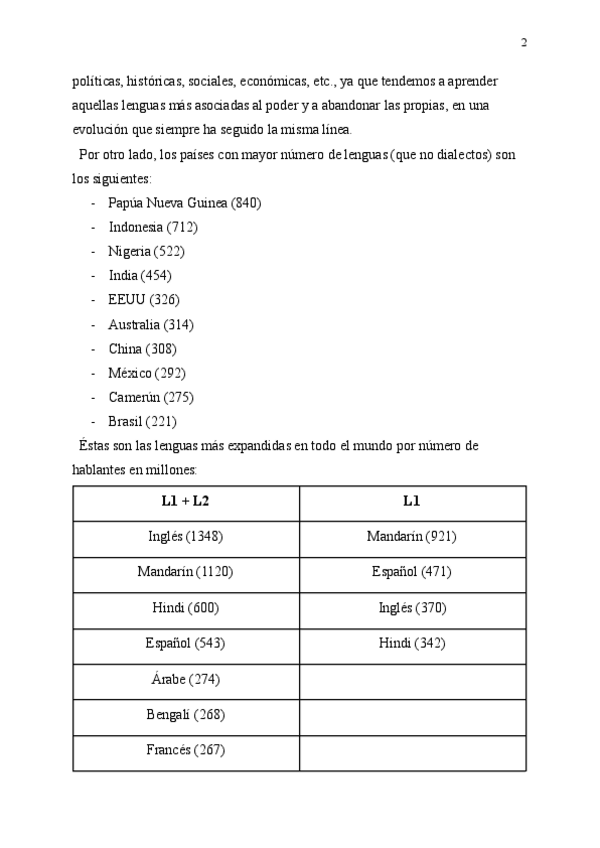 2

políticas, históricas, sociales, económicas, etc., ya que tendemos a aprender aquellas lenguas más asociadas al poder y a abandonar las propias, en una evolución que siempre ha seguido la misma línea.

Por otro lado, los países con mayor número de lenguas (que no dialectos) son los siguientes:

- Papúa Nueva Guinea (840)
- Indonesia (712)
- Nigeria (522)
- India (454)
- EEUU (326)
- Australia (314)
- China (308)
- México (292)
- Camerún (275)
- Brasil (221)

Éstas son las lenguas más expandidas en todo el mundo por número de hablantes en millones:

| L1 + L2 | L1 |
|---|---|
| Inglés (1348) | Mandarín (921) |
| Mandarín (1120) | Español (471) |
| Hindi (600) | Inglés (370) |
| Español (543) | Hindi (342) |
| Árabe (274) | |
| Bengalí (268) | |
| Francés (267) | |